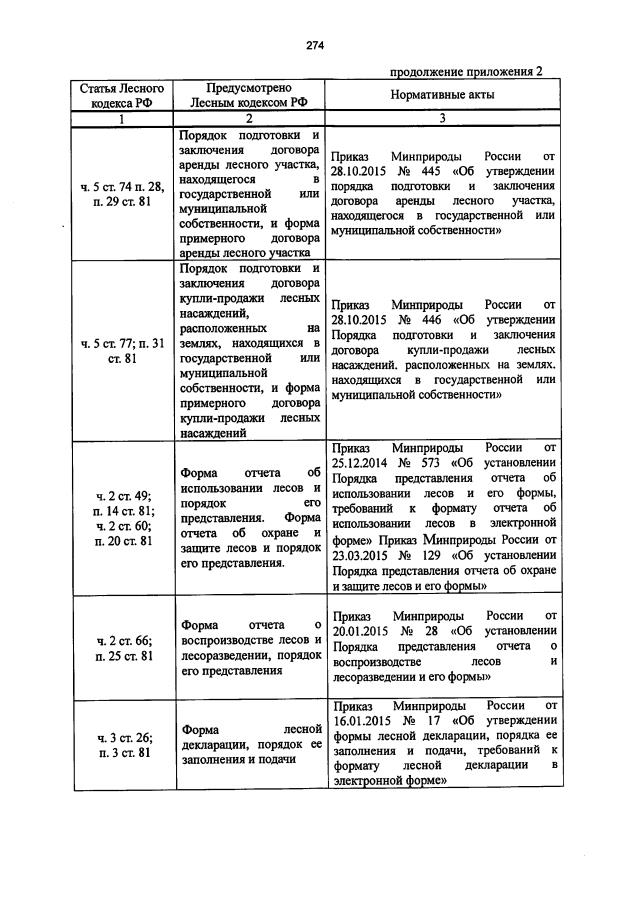 274

продолжение приложения 2

| Статья Лесного кодекса РФ | Предусмотрено Лесным кодексом РФ | Нормативные акты |
|---|---|---|
| 1 | 2 | 3 |
| ч. 5 ст. 74 п. 28, п. 29 ст. 81 | Порядок подготовки и заключения договора аренды лесного участка, находящегося в государственной или муниципальной собственности, и форма примерного договора аренды лесного участка | Приказ Минприроды России от 28.10.2015 № 445 «Об утверждении порядка подготовки и заключения договора аренды лесного участка, находящегося в государственной или муниципальной собственности» |
| ч. 5 ст. 77; п. 31 ст. 81 | Порядок подготовки и заключения договора купли-продажи лесных насаждений, расположенных на землях, находящихся в государственной или муниципальной собственности, и форма примерного договора купли-продажи лесных насаждений | Приказ Минприроды России от 28.10.2015 № 446 «Об утверждении Порядка подготовки и заключения договора купли-продажи лесных насаждений. расположенных на землях. находящихся в государственной или муниципальной собственности» |
| ч. 2 ст. 49; п. 14 ст. 81; ч. 2 ст. 60; п. 20 ст. 81 | Форма отчета об использовании лесов и порядок его представления. Форма отчета об охране и защите лесов и порядок его представления. | Приказ Минприроды России от 25.12.2014 № 573 «Об установлении Порядка представления отчета об использовании лесов и его формы, требований к формату отчета об использовании лесов в электронной форме» Приказ Минприроды России от 23.03.2015 № 129 «Об установлении Порядка представления отчета об охране и защите лесов и его формы» |
| ч. 2 ст. 66; п. 25 ст. 81 | Форма отчета о воспроизводстве лесов и лесоразведении, порядок его представления | Приказ Минприроды России от 20.01.2015 № 28 «Об установлении Порядка представления отчета о воспроизводстве лесов и лесоразведении и его формы» |
| ч. 3 ст. 26; п. 3 ст. 81 | Форма лесной декларации, порядок ее заполнения и подачи | Приказ Минприроды России от 16.01.2015 № 17 «Об утверждении формы лесной декларации, порядка ее заполнения и подачи, требований к формату лесной декларации в электронной форме» |